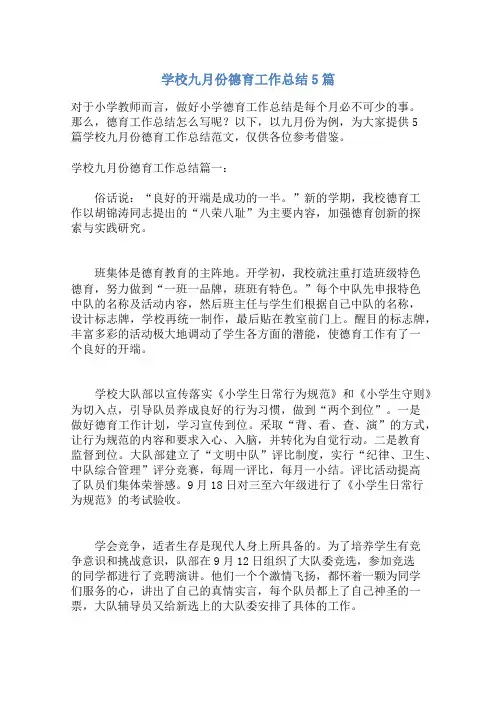 学校九月份德育工作总结5篇

对于小学教师而言，做好小学德育工作总结是每个月必不可少的事。那么，德育工作总结怎么写呢？以下，以九月份为例，为大家提供5篇学校九月份德育工作总结范文，仅供各位参考借鉴。

学校九月份德育工作总结篇一：

俗话说：“良好的开端是成功的一半。”新的学期，我校德育工作以胡锦涛同志提出的“八荣八耻”为主要内容，加强德育创新的探索与实践研究。

班集体是德育教育的主阵地。开学初，我校就注重打造班级特色德育，努力做到“一班一品牌，班班有特色。”每个中队先申报特色中队的名称及活动内容，然后班主任与学生们根据自己中队的名称，设计标志牌，学校再统一制作，最后贴在教室前门上。醒目的标志牌，丰富多彩的活动极大地调动了学生各方面的潜能，使德育工作有了一个良好的开端。

学校大队部以宣传落实《小学生日常行为规范》和《小学生守则》为切入点，引导队员养成良好的行为习惯，做到“两个到位”。一是做好德育工作计划，学习宣传到位。采取“背、看、查、演”的方式，让行为规范的内容和要求入心、入脑，并转化为自觉行动。二是教育监督到位。大队部建立了“文明中队”评比制度，实行“纪律、卫生、中队综合管理”评分竞赛，每周一评比，每月一小结。评比活动提高了队员们集体荣誉感。9月18日对三至六年级进行了《小学生日常行为规范》的考试验收。

学会竞争，适者生存是现代人身上所具备的。为了培养学生有竞争意识和挑战意识，队部在9月12日组织了大队委竞选，参加竞选的同学都进行了竞聘演讲。他们一个个激情飞扬，都怀着一颗为同学们服务的心，讲出了自己的真情实言，每个队员都上了自己神圣的一票，大队辅导员又给新选上的大队委安排了具体的工作。